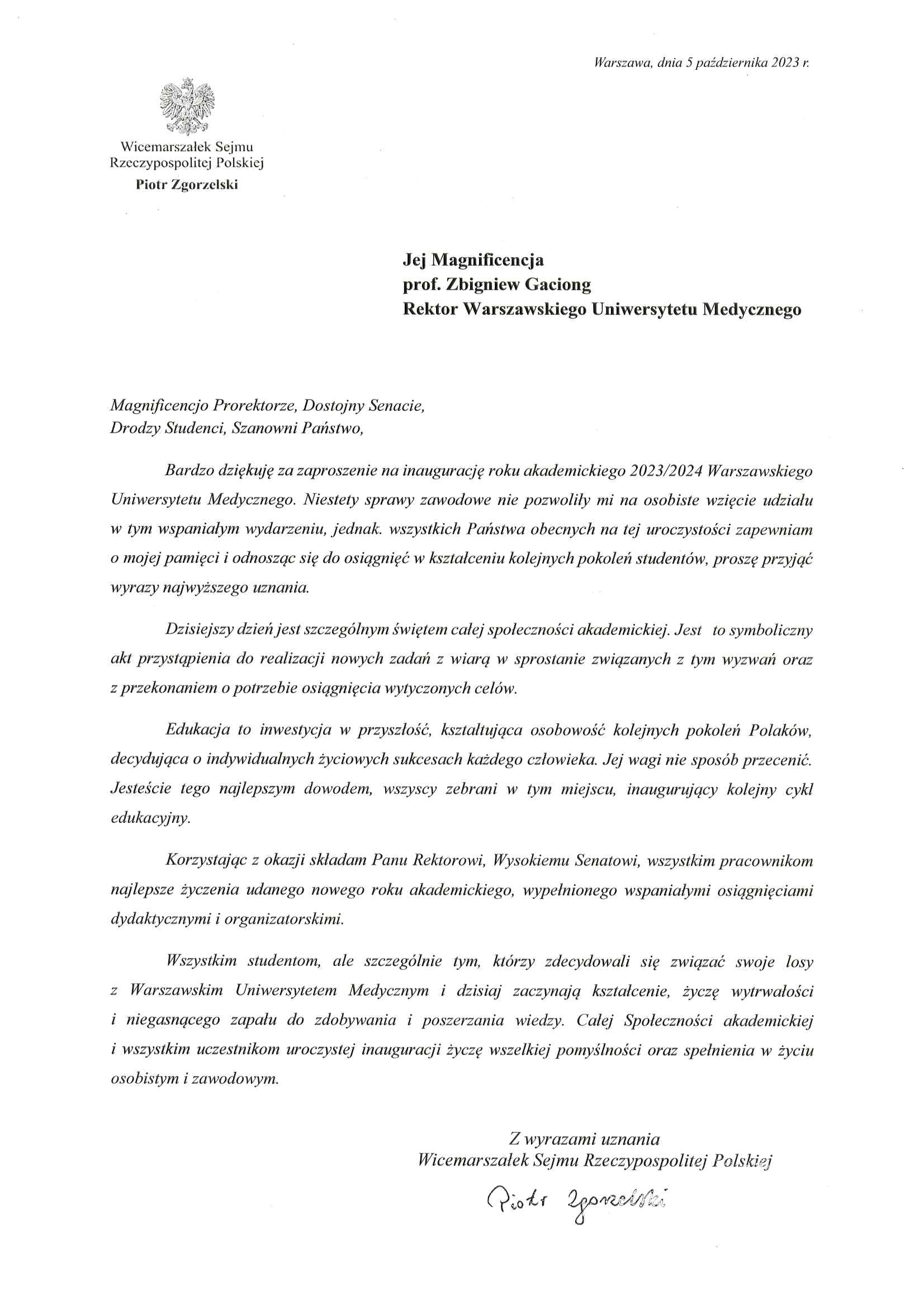 Warszawa, dnia 5 października 2023 r.

Wicemarszałek Sejmu Rzeczypospolitej Polskiej
Piotr Zgorzelski

Jej Magnificencja
prof. Zbigniew Gaciong
Rektor Warszawskiego Uniwersytetu Medycznego

Magnificencjo Prorektorze, Dostojny Senacie,
Drodzy Studenci, Szanowni Państwo,

Bardzo dziękuję za zaproszenie na inaugurację roku akademickiego 2023/2024 Warszawskiego Uniwersytetu Medycznego. Niestety sprawy zawodowe nie pozwoliły mi na osobiste wzięcie udziału w tym wspaniałym wydarzeniu, jednak. wszystkich Państwa obecnych na tej uroczystości zapewniam o mojej pamięci i odnosząc się do osiągnięć w kształceniu kolejnych pokoleń studentów, proszę przyjąć wyrazy najwyższego uznania.

Dzisiejszy dzień jest szczególnym świętem całej społeczności akademickiej. Jest to symboliczny akt przystąpienia do realizacji nowych zadań z wiarą w sprostanie związanych z tym wyzwań oraz z przekonaniem o potrzebie osiągnięcia wytyczonych celów.

Edukacja to inwestycja w przyszłość, kształtująca osobowość kolejnych pokoleń Polaków, decydująca o indywidualnych życiowych sukcesach każdego człowieka. Jej wagi nie sposób przecenić. Jesteście tego najlepszym dowodem, wszyscy zebrani w tym miejscu, inaugurujący kolejny cykl edukacyjny.

Korzystając z okazji składam Panu Rektorowi, Wysokiemu Senatowi, wszystkim pracownikom najlepsze życzenia udanego nowego roku akademickiego, wypełnionego wspaniałymi osiągnięciami dydaktycznymi i organizatorskimi.

Wszystkim studentom, ale szczególnie tym, którzy zdecydowali się związać swoje losy z Warszawskim Uniwersytetem Medycznym i dzisiaj zaczynają kształcenie, życzę wytrwałości i niegasnącego zapału do zdobywania i poszerzania wiedzy. Całej Społeczności akademickiej i wszystkim uczestnikom uroczystej inauguracji życzę wszelkiej pomyślności oraz spełnienia w życiu osobistym i zawodowym.

Z wyrazami uznania
Wicemarszałek Sejmu Rzeczypospolitej Polskiej

Piotr Zgorzelski